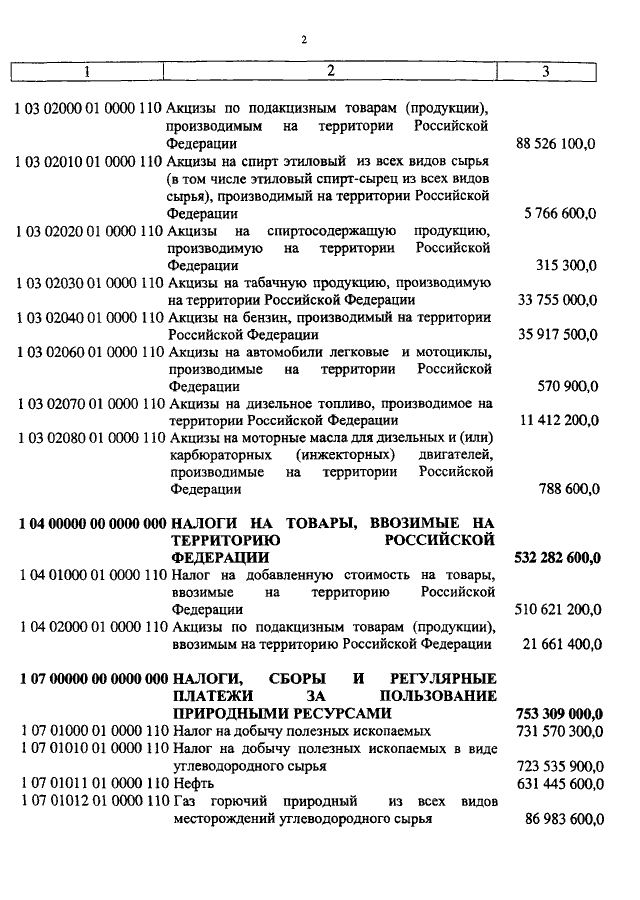 2

| 1 | 2 | 3 |
|---|---|---|
| 1 03 02000 01 0000 110 | Акцизы по подакцизным товарам (продукции), производимым на территории Российской Федерации | 88 526 100,0 |
| 1 03 02010 01 0000 110 | Акцизы на спирт этиловый из всех видов сырья (в том числе этиловый спирт-сырец из всех видов сырья), производимый на территории Российской Федерации | 5 766 600,0 |
| 1 03 02020 01 0000 110 | Акцизы на спиртосодержащую продукцию, производимую на территории Российской Федерации | 315 300,0 |
| 1 03 02030 01 0000 110 | Акцизы на табачную продукцию, производимую на территории Российской Федерации | 33 755 000,0 |
| 1 03 02040 01 0000 110 | Акцизы на бензин, производимый на территории Российской Федерации | 35 917 500,0 |
| 1 03 02060 01 0000 110 | Акцизы на автомобили легковые и мотоциклы, производимые на территории Российской Федерации | 570 900,0 |
| 1 03 02070 01 0000 110 | Акцизы на дизельное топливо, производимое на территории Российской Федерации | 11 412 200,0 |
| 1 03 02080 01 0000 110 | Акцизы на моторные масла для дизельных и (или) карбюраторных (инжекторных) двигателей, производимые на территории Российской Федерации | 788 600,0 |
| **1 04 00000 00 0000 000** | **НАЛОГИ НА ТОВАРЫ, ВВОЗИМЫЕ НА ТЕРРИТОРИЮ РОССИЙСКОЙ ФЕДЕРАЦИИ** | **532 282 600,0** |
| 1 04 01000 01 0000 110 | Налог на добавленную стоимость на товары, ввозимые на территорию Российской Федерации | 510 621 200,0 |
| 1 04 02000 01 0000 110 | Акцизы по подакцизным товарам (продукции), ввозимым на территорию Российской Федерации | 21 661 400,0 |
| **1 07 00000 00 0000 000** | **НАЛОГИ, СБОРЫ И РЕГУЛЯРНЫЕ ПЛАТЕЖИ ЗА ПОЛЬЗОВАНИЕ ПРИРОДНЫМИ РЕСУРСАМИ** | **753 309 000,0** |
| 1 07 01000 01 0000 110 | Налог на добычу полезных ископаемых | 731 570 300,0 |
| 1 07 01010 01 0000 110 | Налог на добычу полезных ископаемых в виде углеводородного сырья | 723 535 900,0 |
| 1 07 01011 01 0000 110 | Нефть | 631 445 600,0 |
| 1 07 01012 01 0000 110 | Газ горючий природный из всех видов месторождений углеводородного сырья | 86 983 600,0 |